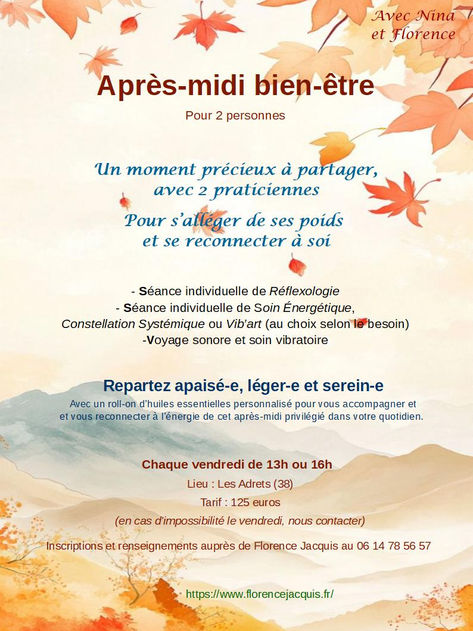 Avec Nina
et Florence

Après-midi bien-être

Pour 2 personnes

Un moment précieux à partager,
avec 2 praticiennes

Pour s'alléger de ses poids
et se reconnecter à soi

- Séance individuelle de Réflexologie
- Séance individuelle de Soin Énergétique,
Constellation Systémique ou Vib'art (au choix selon le besoin)
-Voyage sonore et soin vibratoire

Repartez apaisé-e, léger-e et serein-e

Avec un roll-on d'huiles essentielles personnalisé pour vous accompagner et et vous reconnecter à l'énergie de cet après-midi privilégié dans votre quotidien.

Chaque vendredi de 13h ou 16h

Lieu : Les Adrets (38)

Tarif : 125 euros

(en cas d'impossibilité le vendredi, nous contacter)

Inscriptions et renseignements auprès de Florence Jacquis au 06 14 78 56 57

https://www.florencejacquis.fr/